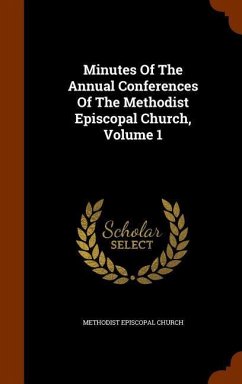 Minutes Of The Annual Conferences Of The Methodist Episcopal Church, Volume 1

Scholar
SELECT

METHODIST EPISCOPAL CHURCH